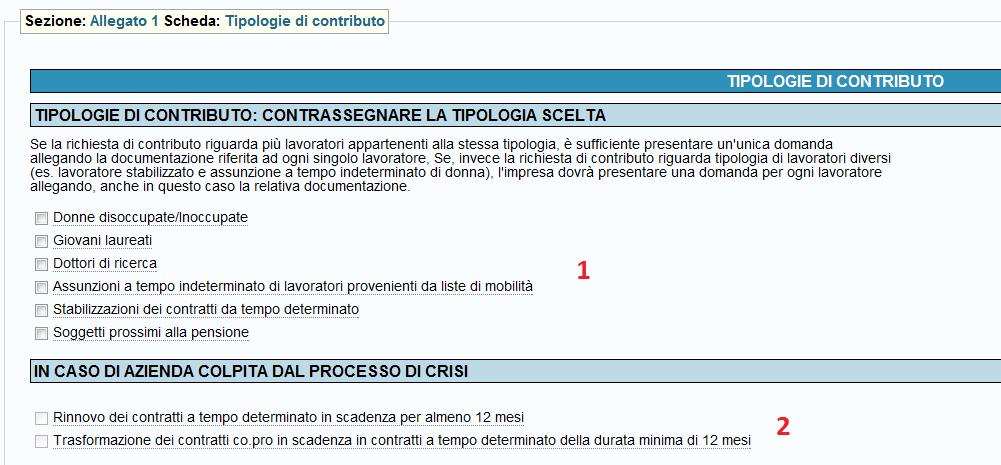 Sezione: Allegato 1 Scheda: Tipologie di contributo

TIPOLOGIE DI CONTRIBUTO

TIPOLOGIE DI CONTRIBUTO: CONTRASSEGNARE LA TIPOLOGIA SCELTA

Se la richiesta di contributo riguarda più lavoratori appartenenti alla stessa tipologia, è sufficiente presentare un'unica domanda allegando la documentazione riferita ad ogni singolo lavoratore, Se, invece la richiesta di contributo riguarda tipologia di lavoratori diversi (es. lavoratore stabilizzato e assunzione a tempo indeterminato di donna), l'impresa dovrà presentare una domanda per ogni lavoratore allegando, anche in questo caso la relativa documentazione.

Donne disoccupate/Inoccupate
Giovani laureati
Dottori di ricerca
Assunzioni a tempo indeterminato di lavoratori provenienti da liste di mobilità
Stabilizzazioni dei contratti da tempo determinato
Soggetti prossimi alla pensione

1

IN CASO DI AZIENDA COLPITA DAL PROCESSO DI CRISI

Rinnovo dei contratti a tempo determinato in scadenza per almeno 12 mesi
Trasformazione dei contratti co.pro in scadenza in contratti a tempo determinato della durata minima di 12 mesi

2